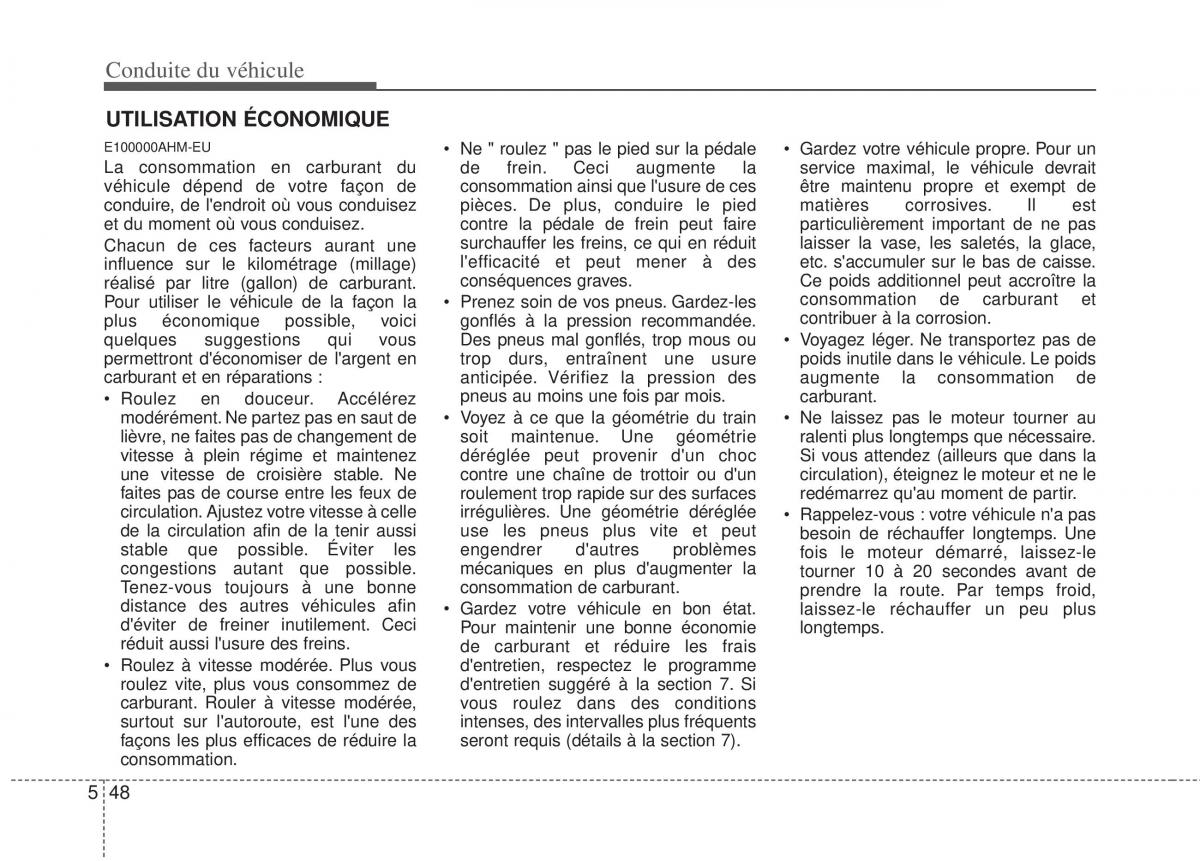 Conduite du véhicule

UTILISATION ÉCONOMIQUE

E100000AHM-EU

La consommation en carburant du véhicule dépend de votre façon de conduire, de l'endroit où vous conduisez et du moment où vous conduisez.

Chacun de ces facteurs aurant une influence sur le kilométrage (millage) réalisé par litre (gallon) de carburant. Pour utiliser le véhicule de la façon la plus économique possible, voici quelques suggestions qui vous permettront d'économiser de l'argent en carburant et en réparations :

• Roulez en douceur. Accélérez modérément. Ne partez pas en saut de lièvre, ne faites pas de changement de vitesse à plein régime et maintenez une vitesse de croisière stable. Ne faites pas de course entre les feux de circulation. Ajustez votre vitesse à celle de la circulation afin de la tenir aussi stable que possible. Éviter les congestions autant que possible. Tenez-vous toujours à une bonne distance des autres véhicules afin d'éviter de freiner inutilement. Ceci réduit aussi l'usure des freins.

• Roulez à vitesse modérée. Plus vous roulez vite, plus vous consommez de carburant. Rouler à vitesse modérée, surtout sur l'autoroute, est l'une des façons les plus efficaces de réduire la consommation.

• Ne " roulez " pas le pied sur la pédale de frein. Ceci augmente la consommation ainsi que l'usure de ces pièces. De plus, conduire le pied contre la pédale de frein peut faire surchauffer les freins, ce qui en réduit l'efficacité et peut mener à des conséquences graves.

• Prenez soin de vos pneus. Gardez-les gonflés à la pression recommandée. Des pneus mal gonflés, trop mous ou trop durs, entraînent une usure anticipée. Vérifiez la pression des pneus au moins une fois par mois.

• Voyez à ce que la géométrie du train soit maintenue. Une géométrie déréglée peut provenir d'un choc contre une chaîne de trottoir ou d'un roulement trop rapide sur des surfaces irrégulières. Une géométrie déréglée use les pneus plus vite et peut engendrer d'autres problèmes mécaniques en plus d'augmenter la consommation de carburant.

• Gardez votre véhicule en bon état. Pour maintenir une bonne économie de carburant et réduire les frais d'entretien, respectez le programme d'entretien suggéré à la section 7. Si vous roulez dans des conditions intenses, des intervalles plus fréquents seront requis (détails à la section 7).

• Gardez votre véhicule propre. Pour un service maximal, le véhicule devrait être maintenu propre et exempt de matières corrosives. Il est particulièrement important de ne pas laisser la vase, les saletés, la glace, etc. s'accumuler sur le bas de caisse. Ce poids additionnel peut accroître la consommation de carburant et contribuer à la corrosion.

• Voyagez léger. Ne transportez pas de poids inutile dans le véhicule. Le poids augmente la consommation de carburant.

• Ne laissez pas le moteur tourner au ralenti plus longtemps que nécessaire. Si vous attendez (ailleurs que dans la circulation), éteignez le moteur et ne le redémarrez qu'au moment de partir.

• Rappelez-vous : votre véhicule n'a pas besoin de réchauffer longtemps. Une fois le moteur démarré, laissez-le tourner 10 à 20 secondes avant de prendre la route. Par temps froid, laissez-le réchauffer un peu plus longtemps.

5 48